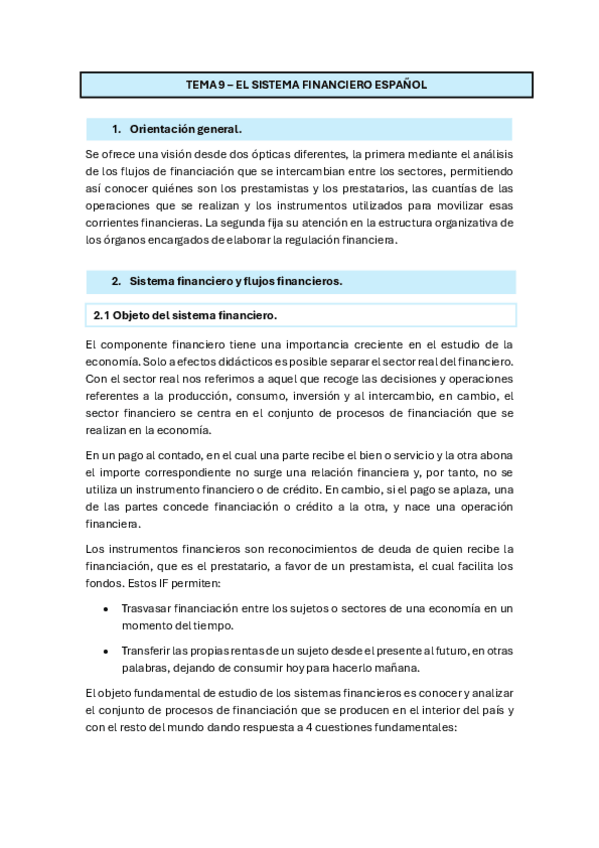 TEMA 9 – EL SISTEMA FINANCIERO ESPAÑOL

1. Orientación general.

Se ofrece una visión desde dos ópticas diferentes, la primera mediante el análisis de los flujos de financiación que se intercambian entre los sectores, permitiendo así conocer quiénes son los prestamistas y los prestatarios, las cuantías de las operaciones que se realizan y los instrumentos utilizados para movilizar esas corrientes financieras. La segunda fija su atención en la estructura organizativa de los órganos encargados de elaborar la regulación financiera.

2. Sistema financiero y flujos financieros.

2.1 Objeto del sistema financiero.

El componente financiero tiene una importancia creciente en el estudio de la economía. Solo a efectos didácticos es posible separar el sector real del financiero. Con el sector real nos referimos a aquel que recoge las decisiones y operaciones referentes a la producción, consumo, inversión y al intercambio, en cambio, el sector financiero se centra en el conjunto de procesos de financiación que se realizan en la economía.

En un pago al contado, en el cual una parte recibe el bien o servicio y la otra abona el importe correspondiente no surge una relación financiera y, por tanto, no se utiliza un instrumento financiero o de crédito. En cambio, si el pago se aplaza, una de las partes concede financiación o crédito a la otra, y nace una operación financiera.

Los instrumentos financieros son reconocimientos de deuda de quien recibe la financiación, que es el prestatario, a favor de un prestamista, el cual facilita los fondos. Estos IF permiten:

• Trasvasar financiación entre los sujetos o sectores de una economía en un momento del tiempo.

• Transferir las propias rentas de un sujeto desde el presente al futuro, en otras palabras, dejando de consumir hoy para hacerlo mañana.

El objeto fundamental de estudio de los sistemas financieros es conocer y analizar el conjunto de procesos de financiación que se producen en el interior del país y con el resto del mundo dando respuesta a 4 cuestiones fundamentales: